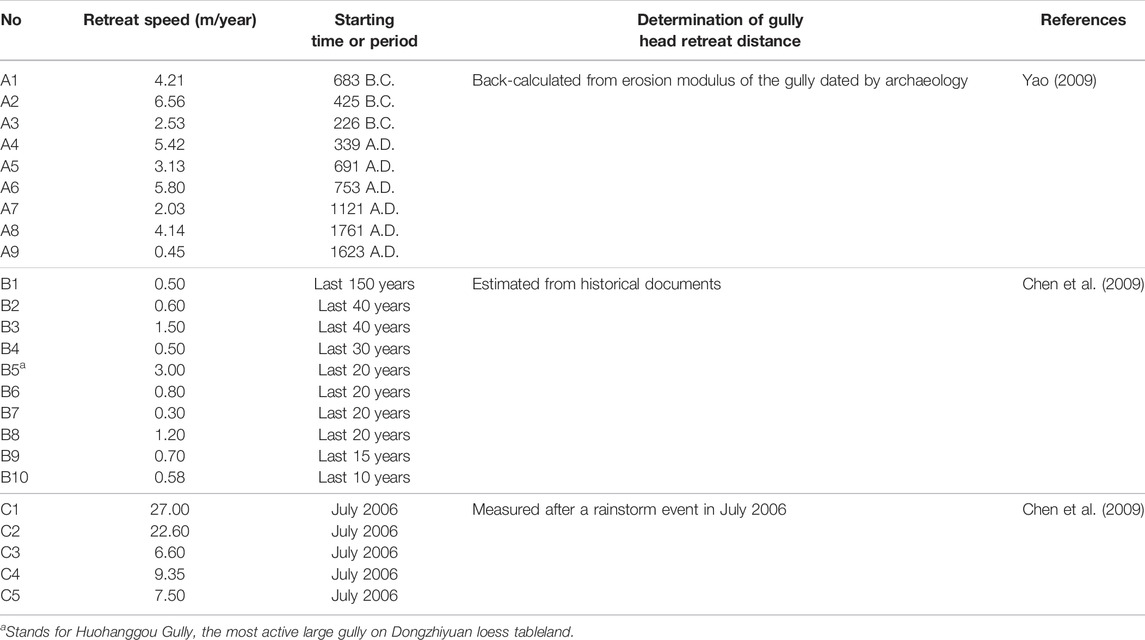 | No | Retreat speed (m/year) | Starting time or period | Determination of gully head retreat distance | References |
|---|---|---|---|---|
| A1 | 4.21 | 683 B.C. | Back-calculated from erosion modulus of the gully dated by archaeology | Yao (2009) |
| A2 | 6.56 | 425 B.C. | | |
| A3 | 2.53 | 226 B.C. | | |
| A4 | 5.42 | 339 A.D. | | |
| A5 | 3.13 | 691 A.D. | | |
| A6 | 5.80 | 753 A.D. | | |
| A7 | 2.03 | 1121 A.D. | | |
| A8 | 4.14 | 1761 A.D. | | |
| A9 | 0.45 | 1623 A.D. | | |
| B1 | 0.50 | Last 150 years | Estimated from historical documents | Chen et al. (2009) |
| B2 | 0.60 | Last 40 years | | |
| B3 | 1.50 | Last 40 years | | |
| B4 | 0.50 | Last 30 years | | |
| B5$^a$ | 3.00 | Last 20 years | | |
| B6 | 0.80 | Last 20 years | | |
| B7 | 0.30 | Last 20 years | | |
| B8 | 1.20 | Last 20 years | | |
| B9 | 0.70 | Last 15 years | | |
| B10 | 0.58 | Last 10 years | | |
| C1 | 27.00 | July 2006 | Measured after a rainstorm event in July 2006 | Chen et al. (2009) |
| C2 | 22.60 | July 2006 | | |
| C3 | 6.60 | July 2006 | | |
| C4 | 9.35 | July 2006 | | |
| C5 | 7.50 | July 2006 | | |

$^a$Stands for Huohanggou Gully, the most active large gully on Dongzhiyuan loess tableland.